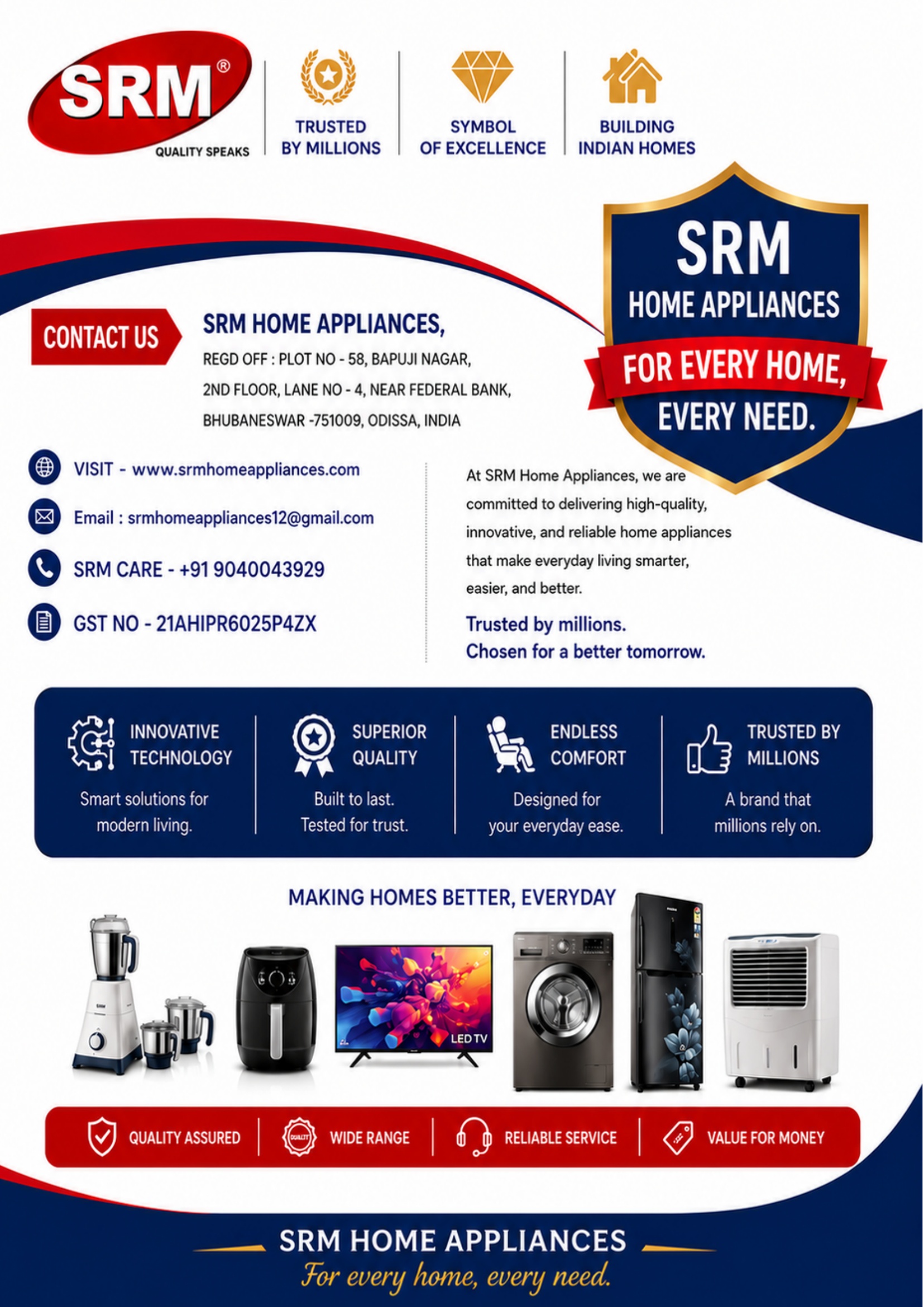 SRM®
QUALITY SPEAKS

TRUSTED
BY MILLIONS

SYMBOL
OF EXCELLENCE

BUILDING
INDIAN HOMES

SRM
HOME APPLIANCES
FOR EVERY HOME,
EVERY NEED.

CONTACT US

SRM HOME APPLIANCES,
REGD OFF : PLOT NO - 58, BAPUJI NAGAR,
2ND FLOOR, LANE NO - 4, NEAR FEDERAL BANK,
BHUBANESWAR -751009, ODISSA, INDIA

VISIT - www.srmhomeappliances.com

Email : srmhomeappliances12@gmail.com

SRM CARE - +91 9040043929

GST NO - 21AHIPR6025P4ZX

At SRM Home Appliances, we are committed to delivering high-quality, innovative, and reliable home appliances that make everyday living smarter, easier, and better.

Trusted by millions.
Chosen for a better tomorrow.

INNOVATIVE
TECHNOLOGY
Smart solutions for modern living.

SUPERIOR
QUALITY
Built to last.
Tested for trust.

ENDLESS
COMFORT
Designed for your everyday ease.

TRUSTED BY
MILLIONS
A brand that millions rely on.

MAKING HOMES BETTER, EVERYDAY

LED TV

QUALITY ASSURED
WIDE RANGE
RELIABLE SERVICE
VALUE FOR MONEY

SRM HOME APPLIANCES
For every home, every need.